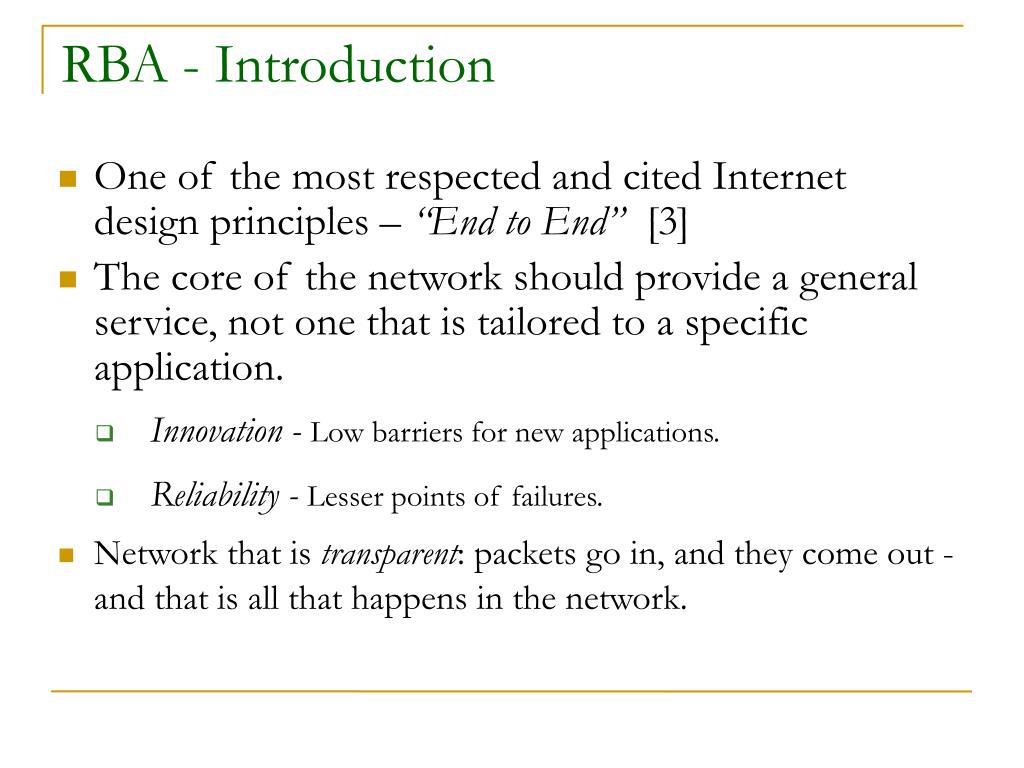 RBA - Introduction

One of the most respected and cited Internet design principles – "End to End" [3]

The core of the network should provide a general service, not one that is tailored to a specific application.

Innovation - Low barriers for new applications.

Reliability - Lesser points of failures.

Network that is transparent: packets go in, and they come out - and that is all that happens in the network.